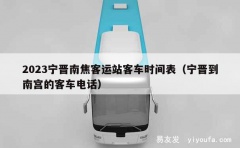 2023宁晋南焦客运站客车时间表（宁晋到南宫的客车电话）

易友发 yiyoufa.com